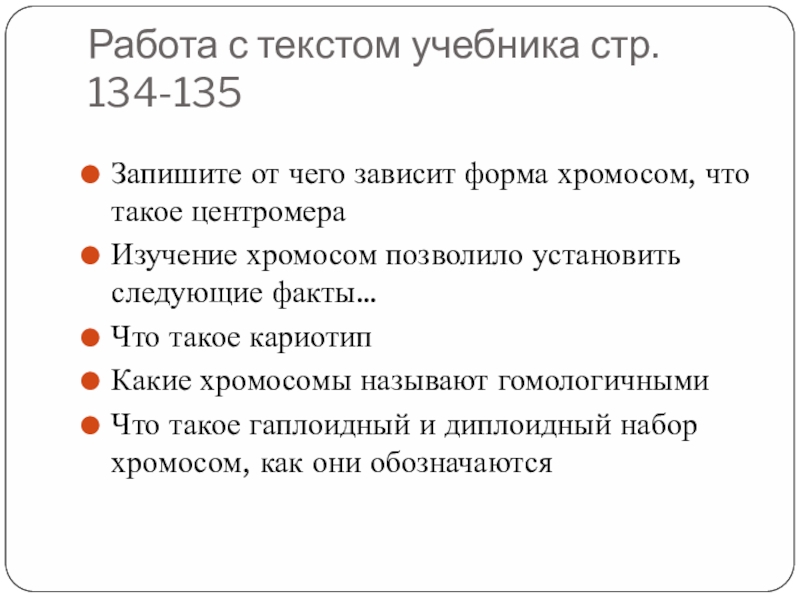 Работа с текстом учебника стр. 134-135

• Запишите от чего зависит форма хромосом, что такое центромера
• Изучение хромосом позволило установить следующие факты…
• Что такое кариотип
• Какие хромосомы называют гомологичными
• Что такое гаплоидный и диплоидный набор хромосом, как они обозначаются